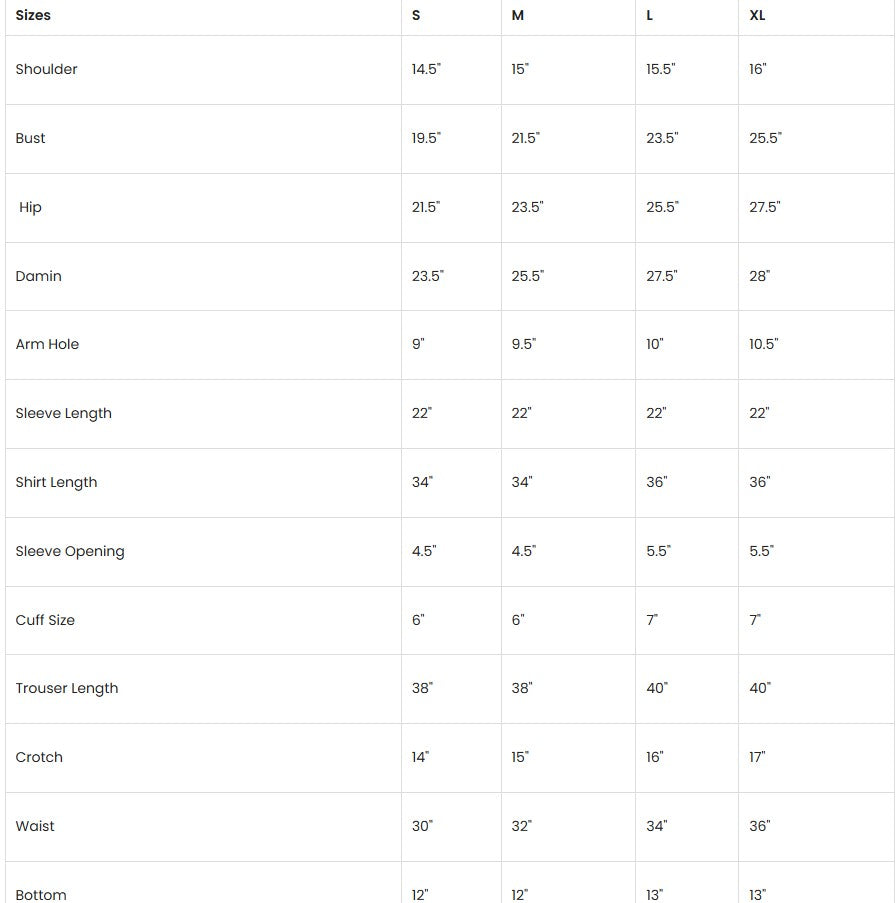 | Sizes | S | M | L | XL |
|---|---|---|---|---|
| Shoulder | 14.5" | 15" | 15.5" | 16" |
| Bust | 19.5" | 21.5" | 23.5" | 25.5" |
| Hip | 21.5" | 23.5" | 25.5" | 27.5" |
| Damin | 23.5" | 25.5" | 27.5" | 28" |
| Arm Hole | 9" | 9.5" | 10" | 10.5" |
| Sleeve Length | 22" | 22" | 22" | 22" |
| Shirt Length | 34" | 34" | 36" | 36" |
| Sleeve Opening | 4.5" | 4.5" | 5.5" | 5.5" |
| Cuff Size | 6" | 6" | 7" | 7" |
| Trouser Length | 38" | 38" | 40" | 40" |
| Crotch | 14" | 15" | 16" | 17" |
| Waist | 30" | 32" | 34" | 36" |
| Bottom | 12" | 12" | 13" | 13" |